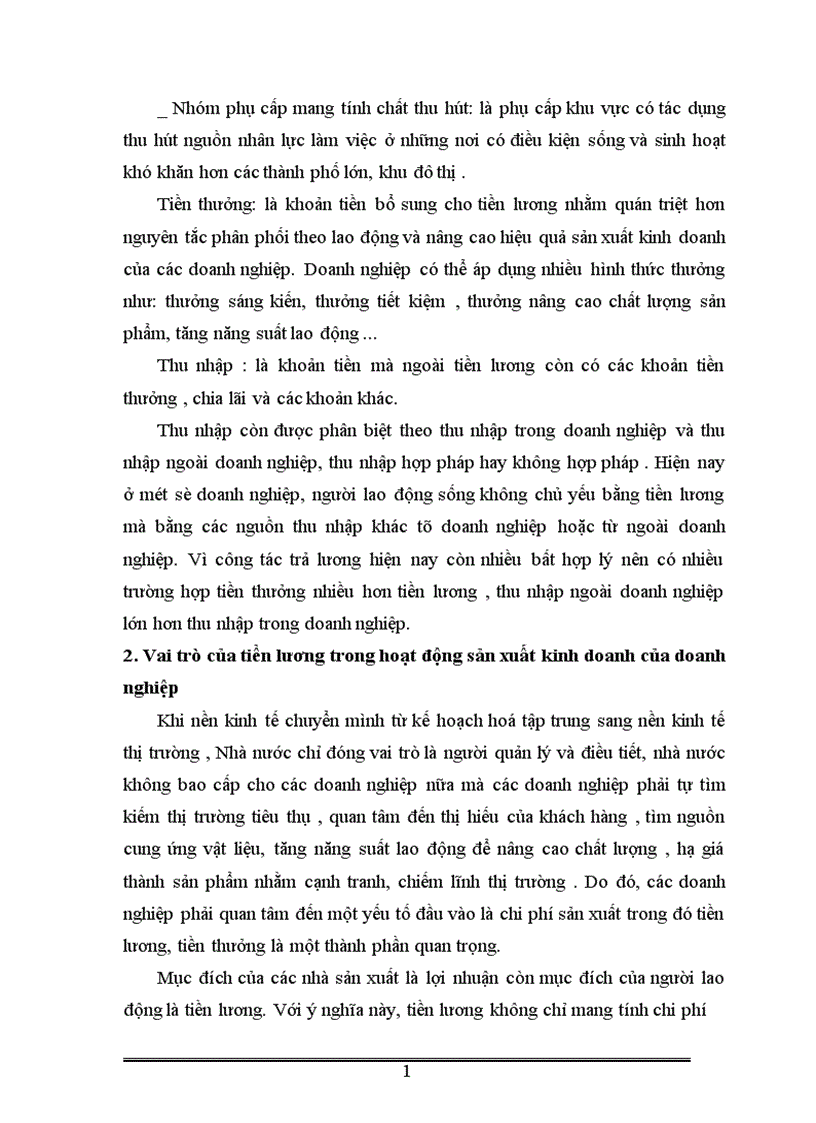 _ Nhóm phụ cấp mang tính chất thu hút: là phụ cấp khu vực có tác dụng thu hút nguồn nhân lực làm việc ở những nơi có điều kiện sống và sinh hoạt khó khăn hơn các thành phố lớn, khu đô thị .

Tiền thưởng: là khoản tiền bổ sung cho tiền lương nhằm quán triệt hơn nguyên tắc phân phối theo lao động và nâng cao hiệu quả sản xuất kinh doanh của các doanh nghiệp. Doanh nghiệp có thể áp dụng nhiều hình thức thưởng như: thưởng sáng kiến, thưởng tiết kiệm , thưởng nâng cao chất lượng sản phẩm, tăng năng suất lao động ...

Thu nhập : là khoản tiền mà ngoài tiền lương còn có các khoản tiền thưởng , chia lãi và các khoản khác.

Thu nhập còn được phân biệt theo thu nhập trong doanh nghiệp và thu nhập ngoài doanh nghiệp, thu nhập hợp pháp hay không hợp pháp . Hiện nay ở mét sè doanh nghiệp, người lao động sống không chủ yếu bằng tiền lương mà bằng các nguồn thu nhập khác tõ doanh nghiệp hoặc từ ngoài doanh nghiệp. Vì công tác trả lương hiện nay còn nhiều bất hợp lý nên có nhiều trường hợp tiền thưởng nhiều hơn tiền lương , thu nhập ngoài doanh nghiệp lớn hơn thu nhập trong doanh nghiệp.

2. Vai trò của tiền lương trong hoạt động sản xuất kinh doanh của doanh nghiệp

Khi nền kinh tế chuyển mình từ kế hoạch hoá tập trung sang nền kinh tế thị trường , Nhà nước chỉ đóng vai trò là người quản lý và điều tiết, nhà nước không bao cấp cho các doanh nghiệp nữa mà các doanh nghiệp phải tự tìm kiếm thị trường tiêu thụ , quan tâm đến thị hiếu của khách hàng , tìm nguồn cung ứng vật liệu, tăng năng suất lao động để nâng cao chất lượng , hạ giá thành sản phẩm nhằm cạnh tranh, chiếm lĩnh thị trường . Do đó, các doanh nghiệp phải quan tâm đến một yếu tố đầu vào là chi phí sản xuất trong đó tiền lương, tiền thưởng là một thành phần quan trọng.

Mục đích của các nhà sản xuất là lợi nhuận còn mục đích của người lao động là tiền lương. Với ý nghĩa này, tiền lương không chỉ mang tính chi phí

1